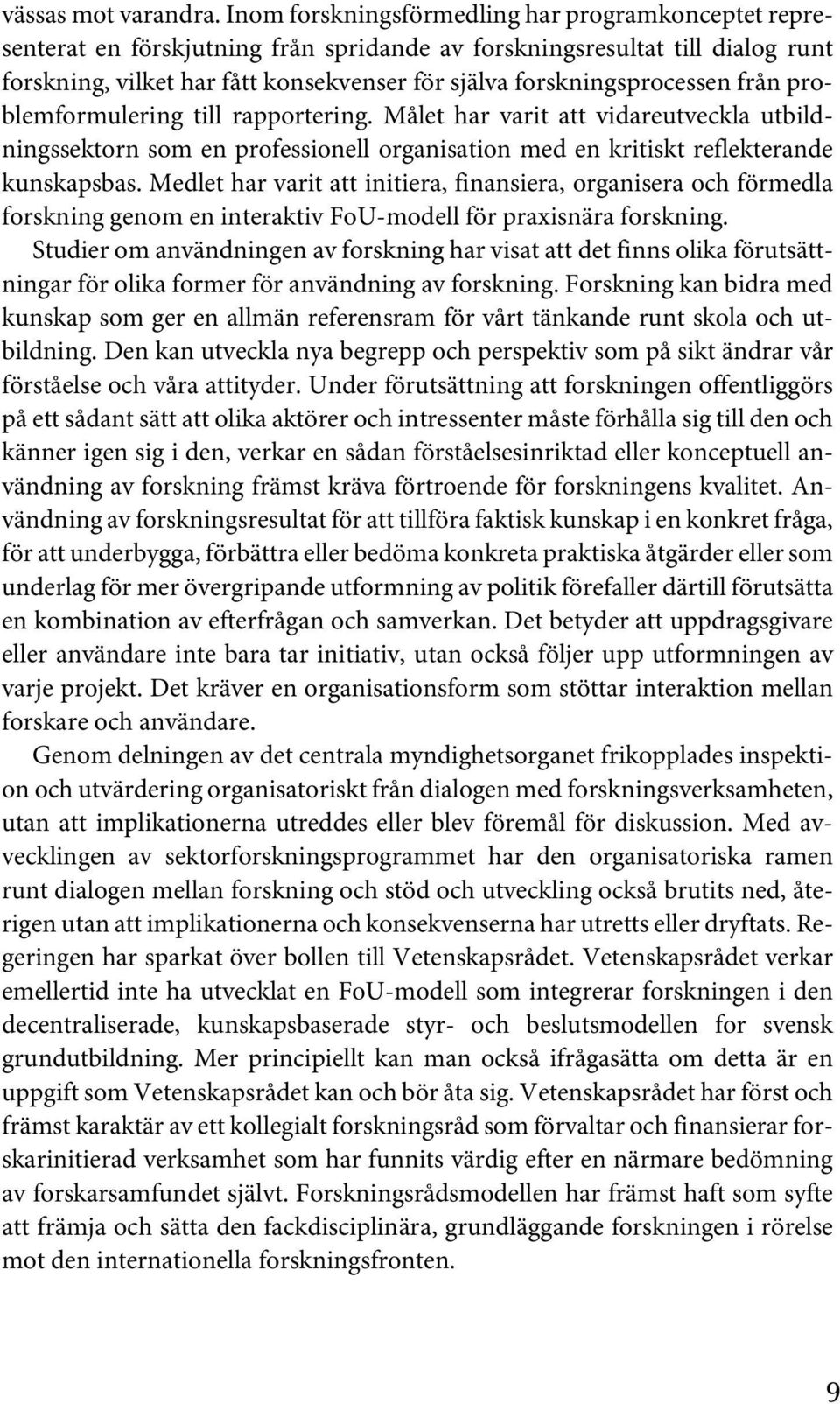 vässas mot varandra. Inom forskningsförmedling har programkonceptet representerat en förskjutning från spridande av forskningsresultat till dialog runt forskning, vilket har fått konsekvenser för själva forskningsprocessen från problemformulering till rapportering. Målet har varit att vidareutveckla utbildningssektorn som en professionell organisation med en kritiskt reflekterande kunskapsbas. Medlet har varit att initiera, finansiera, organisera och förmedla forskning genom en interaktiv FoU-modell för praxisnära forskning.

Studier om användningen av forskning har visat att det finns olika förutsättningar för olika former för användning av forskning. Forskning kan bidra med kunskap som ger en allmän referensram för vårt tänkande runt skola och utbildning. Den kan utveckla nya begrepp och perspektiv som på sikt ändrar vår förståelse och våra attityder. Under förutsättning att forskningen offentliggörs på ett sådant sätt att olika aktörer och intressenter måste förhålla sig till den och känner igen sig i den, verkar en sådan förståelsesinriktad eller konceptuell användning av forskning främst kräva förtroende för forskningens kvalitet. Användning av forskningsresultat för att tillföra faktisk kunskap i en konkret fråga, för att underbygga, förbättra eller bedöma konkreta praktiska åtgärder eller som underlag för mer övergripande utformning av politik förefaller därtill förutsätta en kombination av efterfrågan och samverkan. Det betyder att uppdragsgivare eller användare inte bara tar initiativ, utan också följer upp utformningen av varje projekt. Det kräver en organisationsform som stöttar interaktion mellan forskare och användare.

Genom delningen av det centrala myndighetsorganet frikopplades inspektion och utvärdering organisatoriskt från dialogen med forskningsverksamheten, utan att implikationerna utreddes eller blev föremål för diskussion. Med avvecklingen av sektorforskningsprogrammet har den organisatoriska ramen runt dialogen mellan forskning och stöd och utveckling också brutits ned, återigen utan att implikationerna och konsekvenserna har utretts eller dryftats. Regeringen har sparkat över bollen till Vetenskapsrådet. Vetenskapsrådet verkar emellertid inte ha utvecklat en FoU-modell som integrerar forskningen i den decentraliserade, kunskapsbaserade styr- och beslutsmodellen for svensk grundutbildning. Mer principiellt kan man också ifrågasätta om detta är en uppgift som Vetenskapsrådet kan och bör åta sig. Vetenskapsrådet har först och främst karaktär av ett kollegialt forskningsråd som förvaltar och finansierar forskarinitierad verksamhet som har funnits värdig efter en närmare bedömning av forskarsamfundet självt. Forskningsrådsmodellen har främst haft som syfte att främja och sätta den fackdisciplinära, grundläggande forskningen i rörelse mot den internationella forskningsfronten.

9